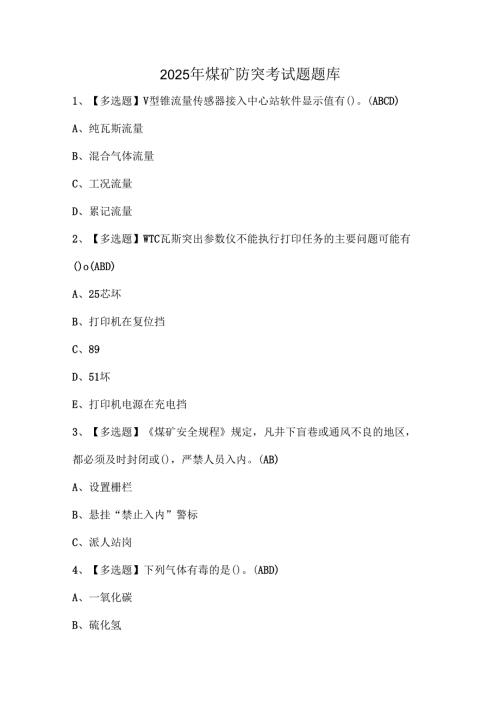 2025年煤矿防突考试题题库

1、【多选题】V型锥流量传感器接入中心站软件显示值有()。(ABCD)

A、纯瓦斯流量

B、混合气体流量

C、工况流量

D、累记流量

2、【多选题】WTC瓦斯突出参数仪不能执行打印任务的主要问题可能有()o(ABD)

A、25芯坏

B、打印机在复位挡

C、89

D、51坏

E、打印机电源在充电挡

3、【多选题】《煤矿安全规程》规定，凡井下盲巷或通风不良的地区，都必须及时封闭或()，严禁人员入内。(AB)

A、设置栅栏

B、悬挂“禁止入内”警标

C、派人站岗

4、【多选题】下列气体有毒的是()。(ABD)

A、一氧化碳

B、硫化氢